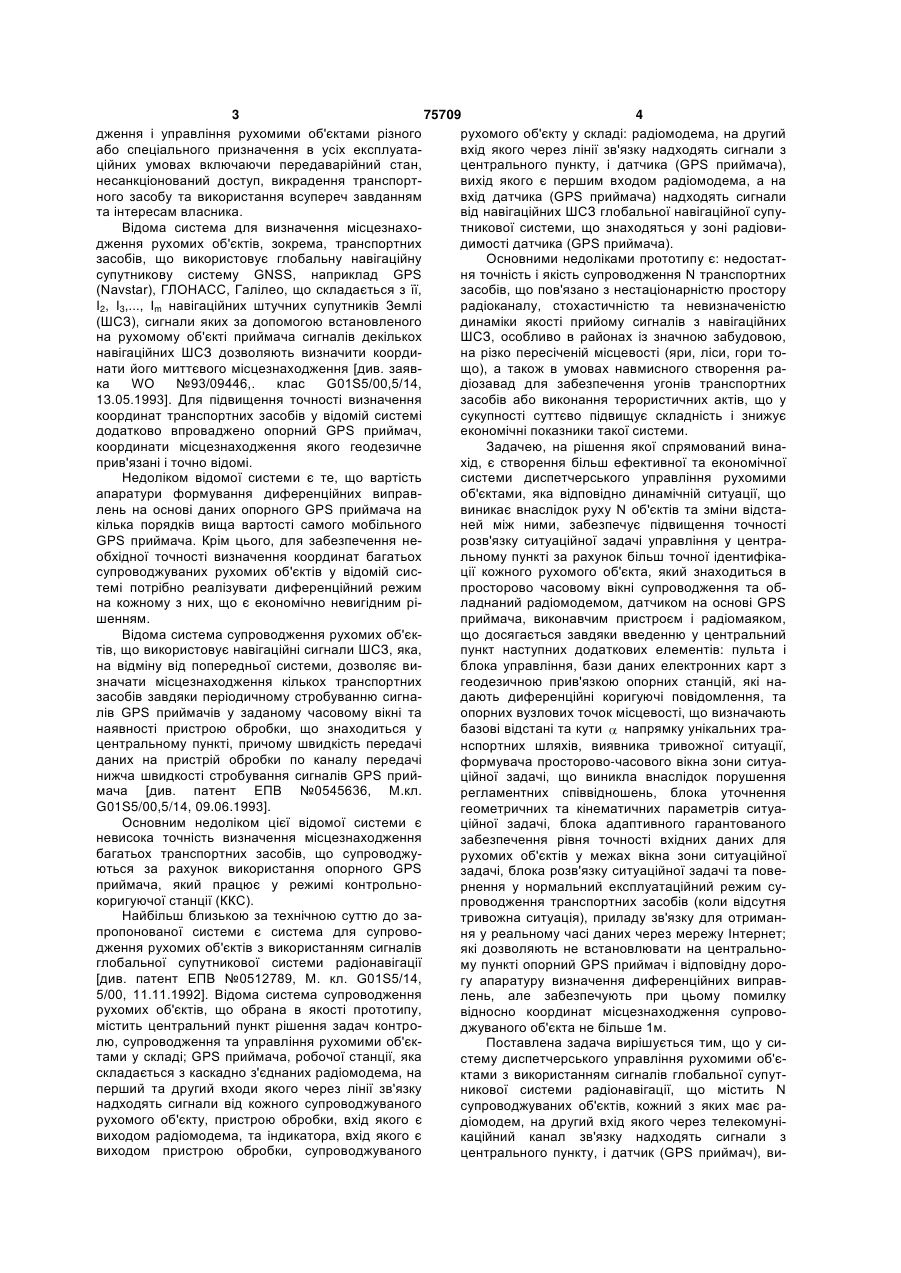 3 75709 4

дження і управління рухомими об'єктами різного або спеціального призначення в усіх експлуатаційних умовах включаючи передаварійний стан, несанкціонований доступ, викрадення транспортного засобу та використання всупереч завданням та інтересам власника.

Відома система для визначення місцезнаходження рухомих об'єктів, зокрема, транспортних засобів, що використовує глобальну навігаційну супутникову систему GNSS, наприклад GPS (Navstar), ГЛОНАСС, Галілео, що складається з її, $I_2$, $I_3$,..., $I_m$ навігаційних штучних супутників Землі (ШСЗ), сигнали яких за допомогою встановленого на рухомому об'єкті приймача сигналів декількох навігаційних ШСЗ дозволяють визначити координати його миттєвого місцезнаходження [див. заявка WO №93/09446,. клас G01S5/00,5/14, 13.05.1993]. Для підвищення точності визначення координат транспортних засобів у відомій системі додатково впроваджено опорний GPS приймач, координати місцезнаходження якого геодезичне прив'язані і точно відомі.

Недоліком відомої системи є те, що вартість апаратури формування диференційних виправлень на основі даних опорного GPS приймача на кілька порядків вища вартості самого мобільного GPS приймача. Крім цього, для забезпечення необхідної точності визначення координат багатьох супроводжуваних рухомих об'єктів у відомій системі потрібно реалізувати диференційний режим на кожному з них, що є економічно невигідним рішенням.

Відома система супроводження рухомих об'єктів, що використовує навігаційні сигнали ШСЗ, яка, на відміну від попередньої системи, дозволяє визначати місцезнаходження кількох транспортних засобів завдяки періодичному стробуванню сигналів GPS приймачів у заданому часовому вікні та наявності пристрою обробки, що знаходиться у центральному пункті, причому швидкість передачі даних на пристрій обробки по каналу передачі нижча швидкості стробування сигналів GPS приймача [див. патент ЕПВ №0545636, М.кл. G01S5/00,5/14, 09.06.1993].

Основним недоліком цієї відомої системи є невисока точність визначення місцезнаходження багатьох транспортних засобів, що супроводжуються за рахунок використання опорного GPS приймача, який працює у режимі контрольно-коригуючої станції (ККС).

Найбільш близькою за технічною суттю до запропонованої системи є система для супроводження рухомих об'єктів з використанням сигналів глобальної супутникової системи радіонавігації [див. патент ЕПВ №0512789, М. кл. G01S5/14, 5/00, 11.11.1992]. Відома система супроводження рухомих об'єктів, що обрана в якості прототипу, містить центральний пункт рішення задач контролю, супроводження та управління рухомими об'єктами у складі; GPS приймача, робочої станції, яка складається з каскадно з'єднаних радіомодема, на перший та другий входи якого через лінії зв'язку надходять сигнали від кожного супроводжуваного рухомого об'єкту, пристрою обробки, вхід якого є виходом радіомодема, та індикатора, вхід якого є виходом пристрою обробки, супроводжуваного рухомого об'єкту у складі: радіомодема, на другий вхід якого через лінії зв'язку надходять сигнали з центрального пункту, і датчика (GPS приймача), вихід якого є першим входом радіомодема, а на вхід датчика (GPS приймача) надходять сигнали від навігаційних ШСЗ глобальної навігаційної супутникової системи, що знаходяться у зоні радіовидимості датчика (GPS приймача).

Основними недоліками прототипу є: недостатня точність і якість супроводження N транспортних засобів, що пов'язано з нестаціонарністю простору радіоканалу, стохастичністю та невизначеністю динаміки якості прийому сигналів з навігаційних ШСЗ, особливо в районах із значною забудовою, на різко пересіченій місцевості (яри, ліси, гори тощо), а також в умовах навмисного створення радіозавад для забезпечення угонів транспортних засобів або виконання терористичних актів, що у сукупності суттєво підвищує складність і знижує економічні показники такої системи.

Задачею, на рішення якої спрямований винахід, є створення більш ефективної та економічної системи диспетчерського управління рухомими об'єктами, яка відповідно динамічній ситуації, що виникає внаслідок руху N об'єктів та зміни відстаней між ними, забезпечує підвищення точності розв'язку ситуаційної задачі управління у центральному пункті за рахунок більш точної ідентифікації кожного рухомого об'єкта, який знаходиться в просторово часовому вікні супроводження та обладнаний радіомодемом, датчиком на основі GPS приймача, виконавчим пристроєм і радіомаяком, що досягається завдяки введенню у центральний пункт наступних додаткових елементів: пульта і блока управління, бази даних електронних карт з геодезичною прив'язкою опорних станцій, які надають диференційні коригуючі повідомлення, та опорних вузлових точок місцевості, що визначають базові відстані та кути $\alpha$ напрямку унікальних транспортних шляхів, виявника тривожної ситуації, формувача просторово-часового вікна зони ситуаційної задачі, що виникла внаслідок порушення регламентних співвідношень, блока уточнення геометричних та кінематичних параметрів ситуаційної задачі, блока адаптивного гарантованого забезпечення рівня точності вхідних даних для рухомих об'єктів у межах вікна зони ситуаційної задачі, блока розв'язку ситуаційної задачі та повернення у нормальний експлуатаційний режим супроводження транспортних засобів (коли відсутня тривожна ситуація), приладу зв'язку для отримання у реальному часі даних через мережу Інтернет; які дозволяють не встановлювати на центральному пункті опорний GPS приймач і відповідну дорогу апаратуру визначення диференційних виправлень, але забезпечують при цьому помилку відносно координат місцезнаходження супроводжуваного об'єкта не більше 1м.

Поставлена задача вирішується тим, що у систему диспетчерського управління рухомими об'єктами з використанням сигналів глобальної супутникової системи радіонавігації, що містить N супроводжуваних об'єктів, кожний з яких має радіомодем, на другий вхід якого через телекомунікаційний канал зв'язку надходять сигнали з центрального пункту, і датчик (GPS приймач), ви-